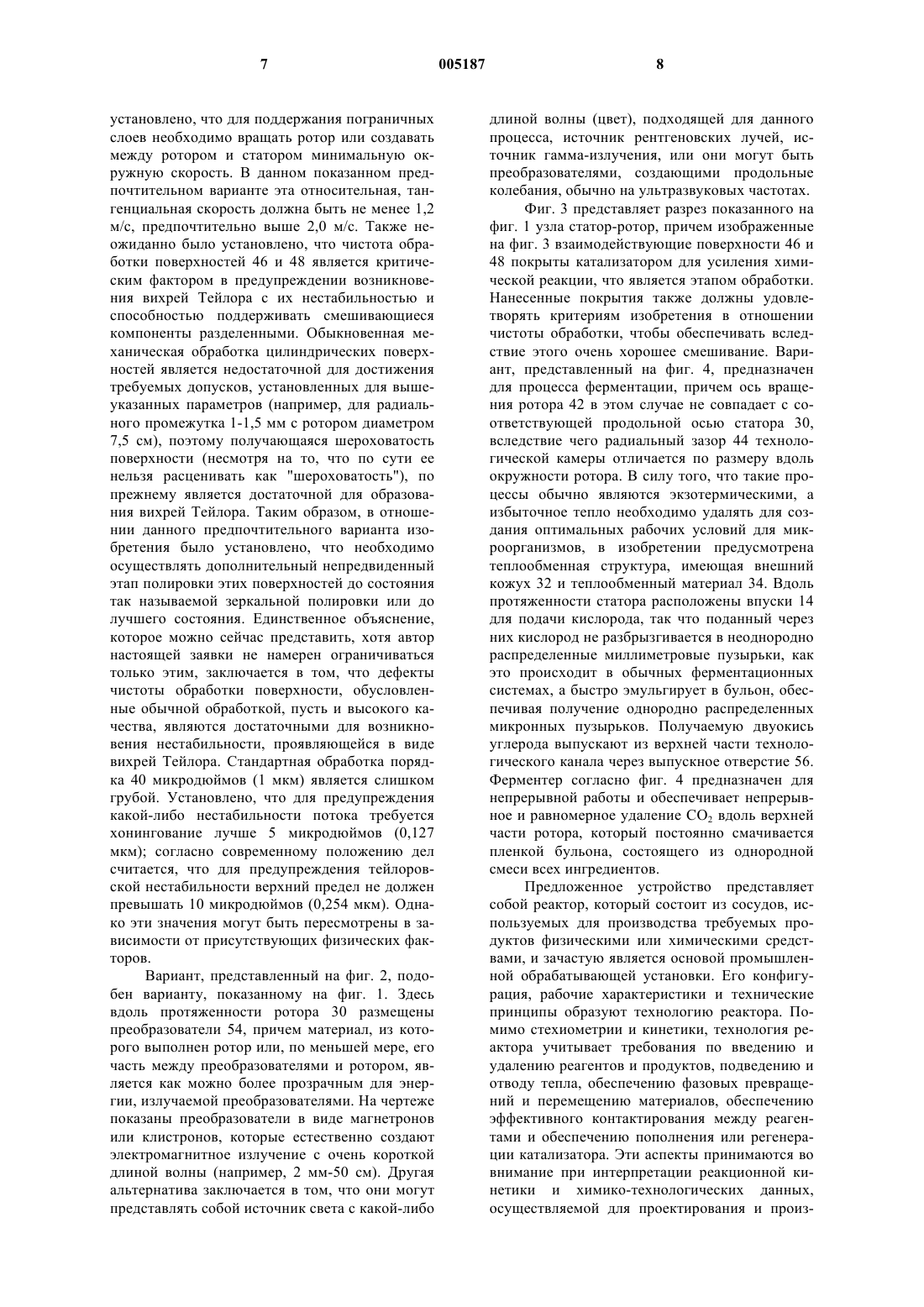 7 005187 8

установлено, что для поддержания пограничных слоев необходимо вращать ротор или создавать между ротором и статором минимальную окружную скорость. В данном показанном предпочтительном варианте эта относительная, тангенциальная скорость должна быть не менее 1,2 м/с, предпочтительно выше 2,0 м/с. Также неожиданно было установлено, что чистота обработки поверхностей 46 и 48 является критическим фактором в предупреждении возникновения вихрей Тейлора с их нестабильностью и способностью поддерживать смешивающиеся компоненты разделенными. Обыкновенная механическая обработка цилиндрических поверхностей является недостаточной для достижения требуемых допусков, установленных для вышеуказанных параметров (например, для радиального промежутка 1-1,5 мм с ротором диаметром 7,5 см), поэтому получающаяся шероховатость поверхности (несмотря на то, что по сути ее нельзя расценивать как "шероховатость"), по прежнему является достаточной для образования вихрей Тейлора. Таким образом, в отношении данного предпочтительного варианта изобретения было установлено, что необходимо осуществлять дополнительный непредвиденный этап полировки этих поверхностей до состояния так называемой зеркальной полировки или до лучшего состояния. Единственное объяснение, которое можно сейчас представить, хотя автор настоящей заявки не намерен ограничиваться только этим, заключается в том, что дефекты чистоты обработки поверхности, обусловленные обычной обработкой, пусть и высокого качества, являются достаточными для возникновения нестабильности, проявляющейся в виде вихрей Тейлора. Стандартная обработка порядка 40 микродюймов (1 мкм) является слишком грубой. Установлено, что для предупреждения какой-либо нестабильности потока требуется хонингование лучше 5 микродюймов (0,127 мкм); согласно современному положению дел считается, что для предупреждения тейлоровской нестабильности верхний предел не должен превышать 10 микродюймов (0,254 мкм). Однако эти значения могут быть пересмотрены в зависимости от присутствующих физических факторов.

Вариант, представленный на фиг. 2, подобен варианту, показанному на фиг. 1. Здесь вдоль протяженности ротора 30 размещены преобразователи 54, причем материал, из которого выполнен ротор или, по меньшей мере, его часть между преобразователями и ротором, является как можно более прозрачным для энергии, излучаемой преобразователями. На чертеже показаны преобразователи в виде магнетронов или клистронов, которые естественно создают электромагнитное излучение с очень короткой длиной волны (например, 2 мм-50 см). Другая альтернатива заключается в том, что они могут представлять собой источник света с какой-либо длиной волны (цвет), подходящей для данного процесса, источник рентгеновских лучей, источник гамма-излучения, или они могут быть преобразователями, создающими продольные колебания, обычно на ультразвуковых частотах.

Фиг. 3 представляет разрез показанного на фиг. 1 узла статор-ротор, причем изображенные на фиг. 3 взаимодействующие поверхности 46 и 48 покрыты катализатором для усиления химической реакции, что является этапом обработки. Нанесенные покрытия также должны удовлетворять критериям изобретения в отношении чистоты обработки, чтобы обеспечивать вследствие этого очень хорошее смешивание. Вариант, представленный на фиг. 4, предназначен для процесса ферментации, причем ось вращения ротора 42 в этом случае не совпадает с соответствующей продольной осью статора 30, вследствие чего радиальный зазор 44 технологической камеры отличается по размеру вдоль окружности ротора. В силу того, что такие процессы обычно являются экзотермическими, а избыточное тепло необходимо удалять для создания оптимальных рабочих условий для микроорганизмов, в изобретении предусмотрена теплообменная структура, имеющая внешний кожух 32 и теплообменный материал 34. Вдоль протяженности статора расположены впуски 14 для подачи кислорода, так что поданный через них кислород не разбрызгивается в неоднородно распределенные миллиметровые пузырьки, как это происходит в обычных ферментационных системах, а быстро эмульгирует в бульон, обеспечивая получение однородно распределенных микронных пузырьков. Получаемую двуокись углерода выпускают из верхней части технологического канала через выпускное отверстие 56. Ферментер согласно фиг. 4 предназначен для непрерывной работы и обеспечивает непрерывное и равномерное удаление $CO_2$ вдоль верхней части ротора, который постоянно смачивается пленкой бульона, состоящего из однородной смеси всех ингредиентов.

Предложенное устройство представляет собой реактор, который состоит из сосудов, используемых для производства требуемых продуктов физическими или химическими средствами, и зачастую является основой промышленной обрабатывающей установки. Его конфигурация, рабочие характеристики и технические принципы образуют технологию реактора. Помимо стехиометрии и кинетики, технология реактора учитывает требования по введению и удалению реагентов и продуктов, подведению и отводу тепла, обеспечению фазовых превращений и перемещению материалов, обеспечению эффективного контактирования между реагентами и обеспечению пополнения или регенерации катализатора. Эти аспекты принимаются во внимание при интерпретации реакционной кинетики и химико-технологических данных, осуществляемой для проектирования и произ-